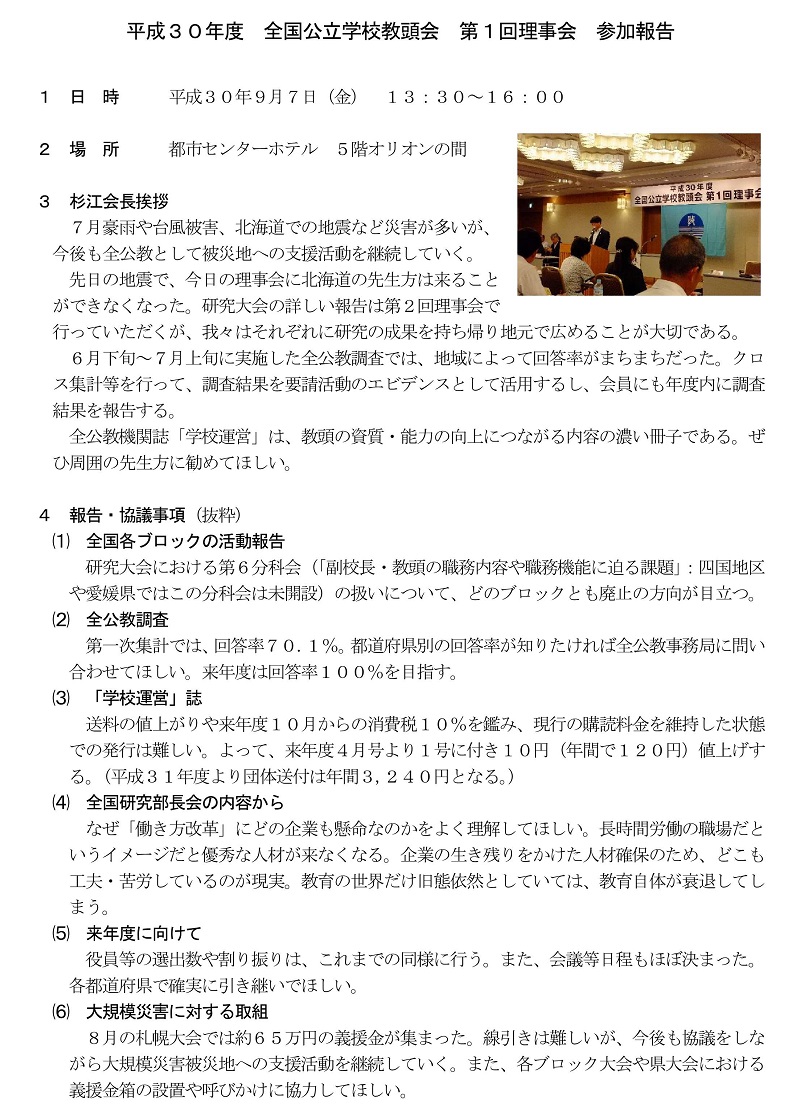 平成３０年度　全国公立学校教頭会　第１回理事会　参加報告

１　日　時　　平成３０年９月７日（金）　１３：３０～１６：００

２　場　所　　都市センターホテル　５階オリオンの間

平成30年度
全国公立学校教頭会 第１回理事会

３　杉江会長挨拶
７月豪雨や台風被害、北海道での地震など災害が多いが、今後も全公教として被災地への支援活動を継続していく。
先日の地震で、今日の理事会に北海道の先生方は来ることができなくなった。研究大会の詳しい報告は第２回理事会で行っていただくが、我々はそれぞれに研究の成果を持ち帰り地元で広めることが大切である。
６月下旬～７月上旬に実施した全公教調査では、地域によって回答率がまちまちだった。クロス集計等を行って、調査結果を要請活動のエビデンスとして活用するし、会員にも年度内に調査結果を報告する。
全公教機関誌「学校運営」は、教頭の資質・能力の向上につながる内容の濃い冊子である。ぜひ周囲の先生方に勧めてほしい。

４　報告・協議事項（抜粋）
⑴　全国各ブロックの活動報告
研究大会における第６分科会（「副校長・教頭の職務内容や職務機能に迫る課題」：四国地区や愛媛県ではこの分科会は未開設）の扱いについて、どのブロックとも廃止の方向が目立つ。
⑵　全公教調査
第一次集計では、回答率７０．１％。都道府県別の回答率が知りたければ全公教事務局に問い合わせてほしい。来年度は回答率１００％を目指す。
⑶　「学校運営」誌
送料の値上がりや来年度１０月からの消費税１０％を鑑み、現行の購読料金を維持した状態での発行は難しい。よって、来年度４月号より１号に付き１０円（年間で１２０円）値上げする。（平成３１年度より団体送付は年間３，２４０円となる。）
⑷　全国研究部長会の内容から
なぜ「働き方改革」にどの企業も懸命なのかをよく理解してほしい。長時間労働の職場だというイメージだと優秀な人材が来なくなる。企業の生き残りをかけた人材確保のため、どこも工夫・苦労しているのが現実。教育の世界だけ旧態依然としていては、教育自体が衰退してしまう。
⑸　来年度に向けて
役員等の選出数や割り振りは、これまでの同様に行う。また、会議等日程もほぼ決まった。各都道府県で確実に引き継いでほしい。
⑹　大規模災害に対する取組
８月の札幌大会では約６５万円の義援金が集まった。線引きは難しいが、今後も協議をしながら大規模災害被災地への支援活動を継続していく。また、各ブロック大会や県大会における義援金箱の設置や呼びかけに協力してほしい。